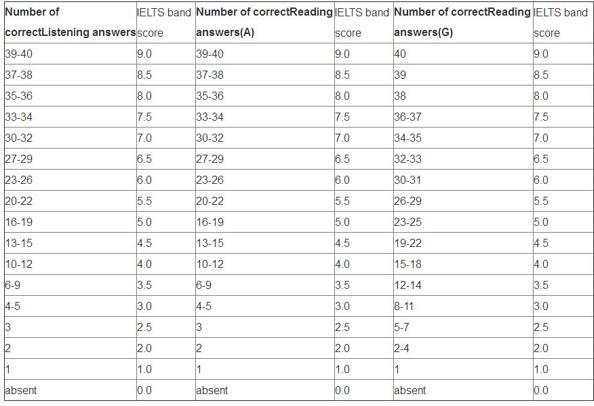 | Number of correctListening answers | IELTS band score | Number of correctReading answers(A) | IELTS band score | Number of correctReading answers(G) | IELTS band score |
|---|---|---|---|---|---|
| 39-40 | 9.0 | 39-40 | 9.0 | 40 | 9.0 |
| 37-38 | 8.5 | 37-38 | 8.5 | 39 | 8.5 |
| 35-36 | 8.0 | 35-36 | 8.0 | 38 | 8.0 |
| 33-34 | 7.5 | 33-34 | 7.5 | 36-37 | 7.5 |
| 30-32 | 7.0 | 30-32 | 7.0 | 34-35 | 7.0 |
| 27-29 | 6.5 | 27-29 | 6.5 | 32-33 | 6.5 |
| 23-26 | 6.0 | 23-26 | 6.0 | 30-31 | 6.0 |
| 20-22 | 5.5 | 20-22 | 5.5 | 26-29 | 5.5 |
| 16-19 | 5.0 | 16-19 | 5.0 | 23-25 | 5.0 |
| 13-15 | 4.5 | 13-15 | 4.5 | 19-22 | 4.5 |
| 10-12 | 4.0 | 10-12 | 4.0 | 15-18 | 4.0 |
| 6-9 | 3.5 | 6-9 | 3.5 | 12-14 | 3.5 |
| 4-5 | 3.0 | 4-5 | 3.0 | 8-11 | 3.0 |
| 3 | 2.5 | 3 | 2.5 | 5-7 | 2.5 |
| 2 | 2.0 | 2 | 2.0 | 2-4 | 2.0 |
| 1 | 1.0 | 1 | 1.0 | 1 | 1.0 |
| absent | 0.0 | absent | 0.0 | absent | 0.0 |